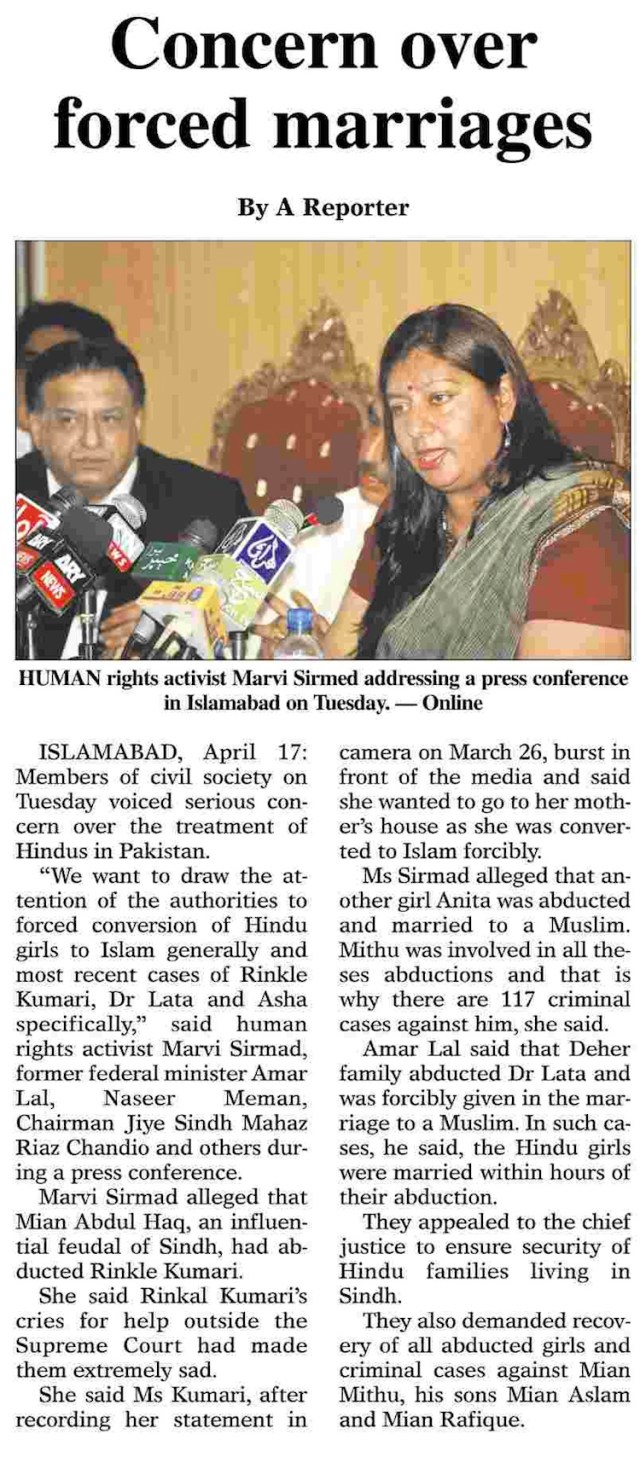 Concern over forced marriages

By A Reporter

ARY NEWS

HUMAN rights activist Marvi Sirmed addressing a press conference in Islamabad on Tuesday. — Online

ISLAMABAD, April 17: Members of civil society on Tuesday voiced serious concern over the treatment of Hindus in Pakistan.

"We want to draw the attention of the authorities to forced conversion of Hindu girls to Islam generally and most recent cases of Rinkle Kumari, Dr Lata and Asha specifically," said human rights activist Marvi Sirmad, former federal minister Amar Lal, Naseer Meman, Chairman Jiye Sindh Mahaz Riaz Chandio and others during a press conference.

Marvi Sirmad alleged that Mian Abdul Haq, an influential feudal of Sindh, had abducted Rinkle Kumari.

She said Rinkal Kumari's cries for help outside the Supreme Court had made them extremely sad.

She said Ms Kumari, after recording her statement in camera on March 26, burst in front of the media and said she wanted to go to her mother's house as she was converted to Islam forcibly.

Ms Sirmad alleged that another girl Anita was abducted and married to a Muslim. Mithu was involved in all theses abductions and that is why there are 117 criminal cases against him, she said.

Amar Lal said that Deher family abducted Dr Lata and was forcibly given in the marriage to a Muslim. In such cases, he said, the Hindu girls were married within hours of their abduction.

They appealed to the chief justice to ensure security of Hindu families living in Sindh.

They also demanded recovery of all abducted girls and criminal cases against Mian Mithu, his sons Mian Aslam and Mian Rafique.